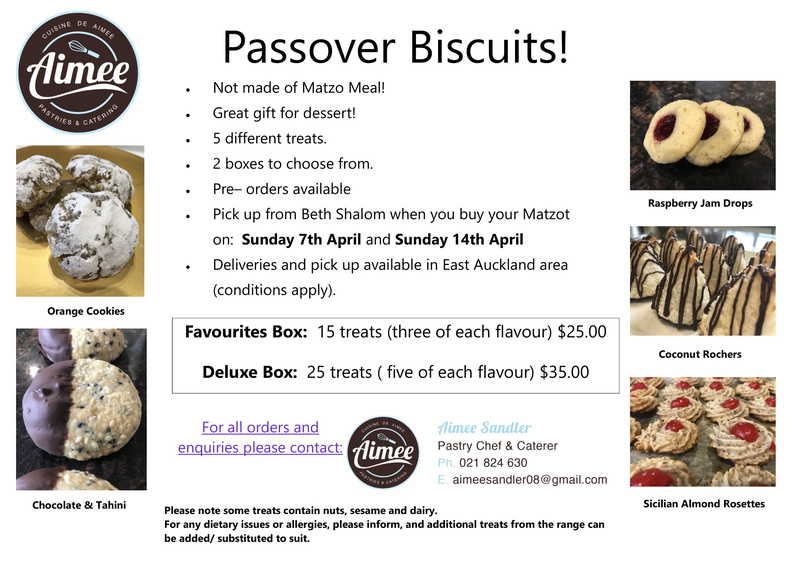 CUISINE DE AIMEE
Aimee
PASTRIES & CATERING

Passover Biscuits!

• Not made of Matzo Meal!
• Great gift for dessert!
• 5 different treats.
• 2 boxes to choose from.
• Pre– orders available
• Pick up from Beth Shalom when you buy your Matzot on: Sunday 7th April and Sunday 14th April
• Deliveries and pick up available in East Auckland area (conditions apply).

Favourites Box: 15 treats (three of each flavour) $25.00

Deluxe Box: 25 treats ( five of each flavour) $35.00

For all orders and enquiries please contact:

CUISINE DE AIMEE
Aimee
PASTRIES & CATERING

Aimee Sandler
Pastry Chef & Caterer
Ph. 021 824 630
E. aimeesandler08@gmail.com

Please note some treats contain nuts, sesame and dairy.
For any dietary issues or allergies, please inform, and additional treats from the range can be added/ substituted to suit.

Orange Cookies

Chocolate & Tahini

Raspberry Jam Drops

Coconut Rochers

Sicilian Almond Rosettes